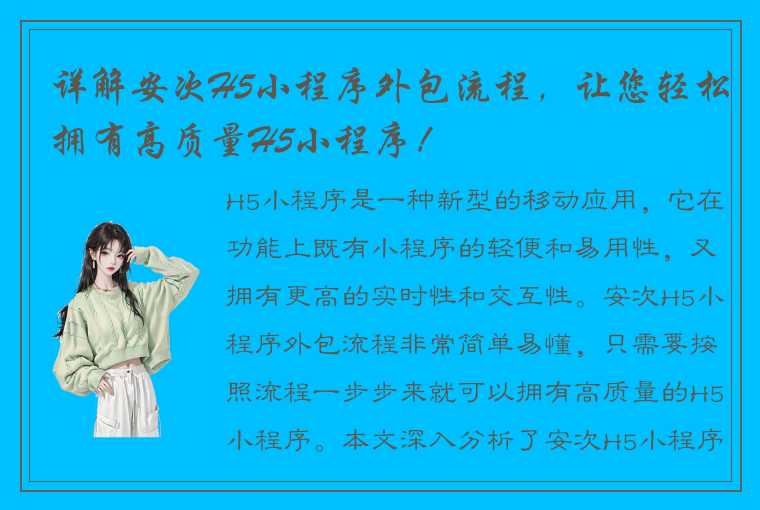 详解安次H5小程序外包流程，让您轻松拥有高质量H5小程序！

H5小程序是一种新型的移动应用，它在功能上既有小程序的轻便和易用性，又拥有更高的实时性和交互性。安次H5小程序外包流程非常简单易懂，只需要按照流程一步步来就可以拥有高质量的H5小程序。本文深入分析了安次H5小程序